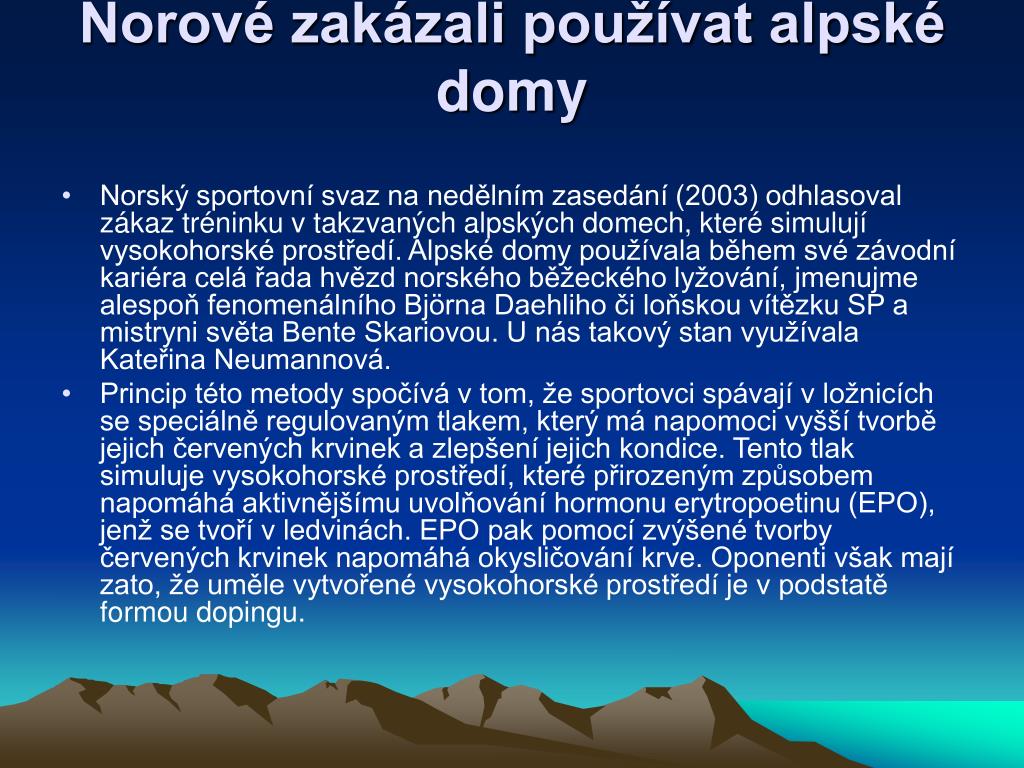 Norové zakázali používat alpské domy

• Norský sportovní svaz na nedělním zasedání (2003) odhlasoval zákaz tréninku v takzvaných alpských domech, které simulují vysokohorské prostředí. Alpské domy používala během své závodní kariéra celá řada hvězd norského běžeckého lyžování, jmenujme alespoň fenomenálního Björna Daehliho či loňskou vítězku SP a mistryni světa Bente Skariovou. U nás takový stan využívala Kateřina Neumannová.

• Princip této metody spočívá v tom, že sportovci spávají v ložnicích se speciálně regulovaným tlakem, který má napomoci vyšší tvorbě jejich červených krvinek a zlepšení jejich kondice. Tento tlak simuluje vysokohorské prostředí, které přirozeným způsobem napomáhá aktivnějšímu uvolňování hormonu erytropoetinu (EPO), jenž se tvoří v ledvinách. EPO pak pomocí zvýšené tvorby červených krvinek napomáhá okysličování krve. Oponenti však mají zato, že uměle vytvořené vysokohorské prostředí je v podstatě formou dopingu.